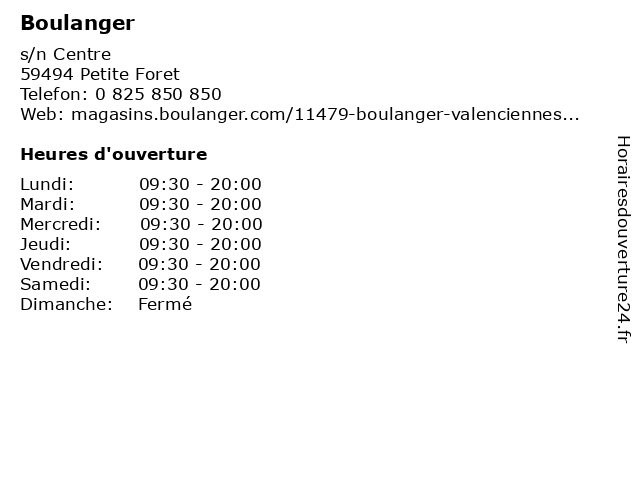 Boulanger

s/n Centre
59494 Petite Foret
Telefon: 0 825 850 850
Web: magasins.boulanger.com/11479-boulanger-valenciennes...

Heures d'ouverture

Lundi: 09:30 - 20:00
Mardi: 09:30 - 20:00
Mercredi: 09:30 - 20:00
Jeudi: 09:30 - 20:00
Vendredi: 09:30 - 20:00
Samedi: 09:30 - 20:00
Dimanche: Fermé

Horairesdouverture24.fr